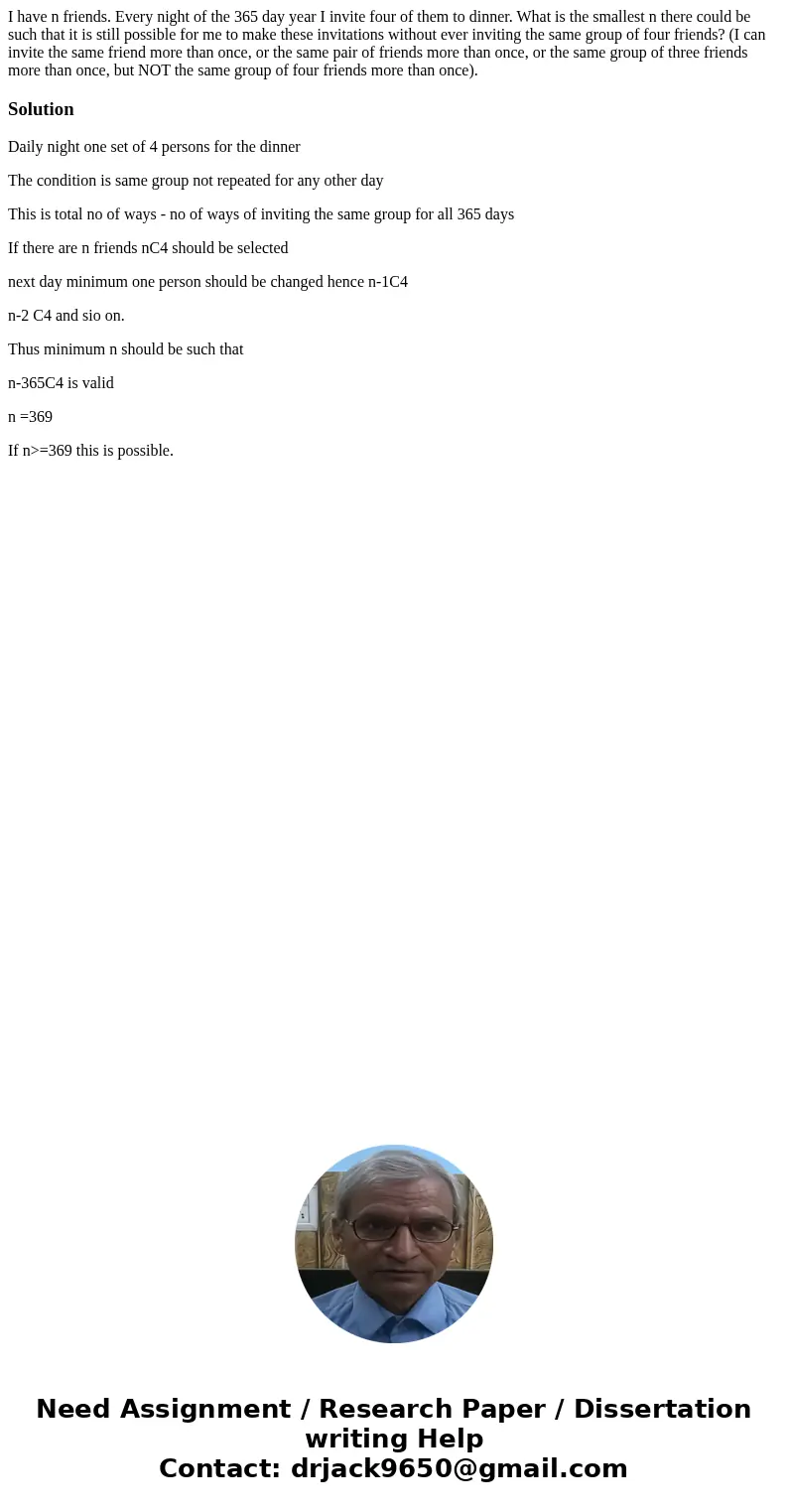 I have n friends. Every night of the 365 day year I invite four of them to dinner. What is the smallest n there could be such that it is still possible for me to make these invitations without ever inviting the same group of four friends? (I can invite the same friend more than once, or the same pair of friends more than once, or the same group of three friends more than once, but NOT the same group of four friends more than once).

Solution

Daily night one set of 4 persons for the dinner

The condition is same group not repeated for any other day

This is total no of ways - no of ways of inviting the same group for all 365 days

If there are n friends nC4 should be selected

next day minimum one person should be changed hence n-1C4

n-2 C4 and sio on.

Thus minimum n should be such that

n-365C4 is valid

n =369

If n>=369 this is possible.

Need Assignment / Research Paper / Dissertation writing Help
Contact: drjack9650@gmail.com